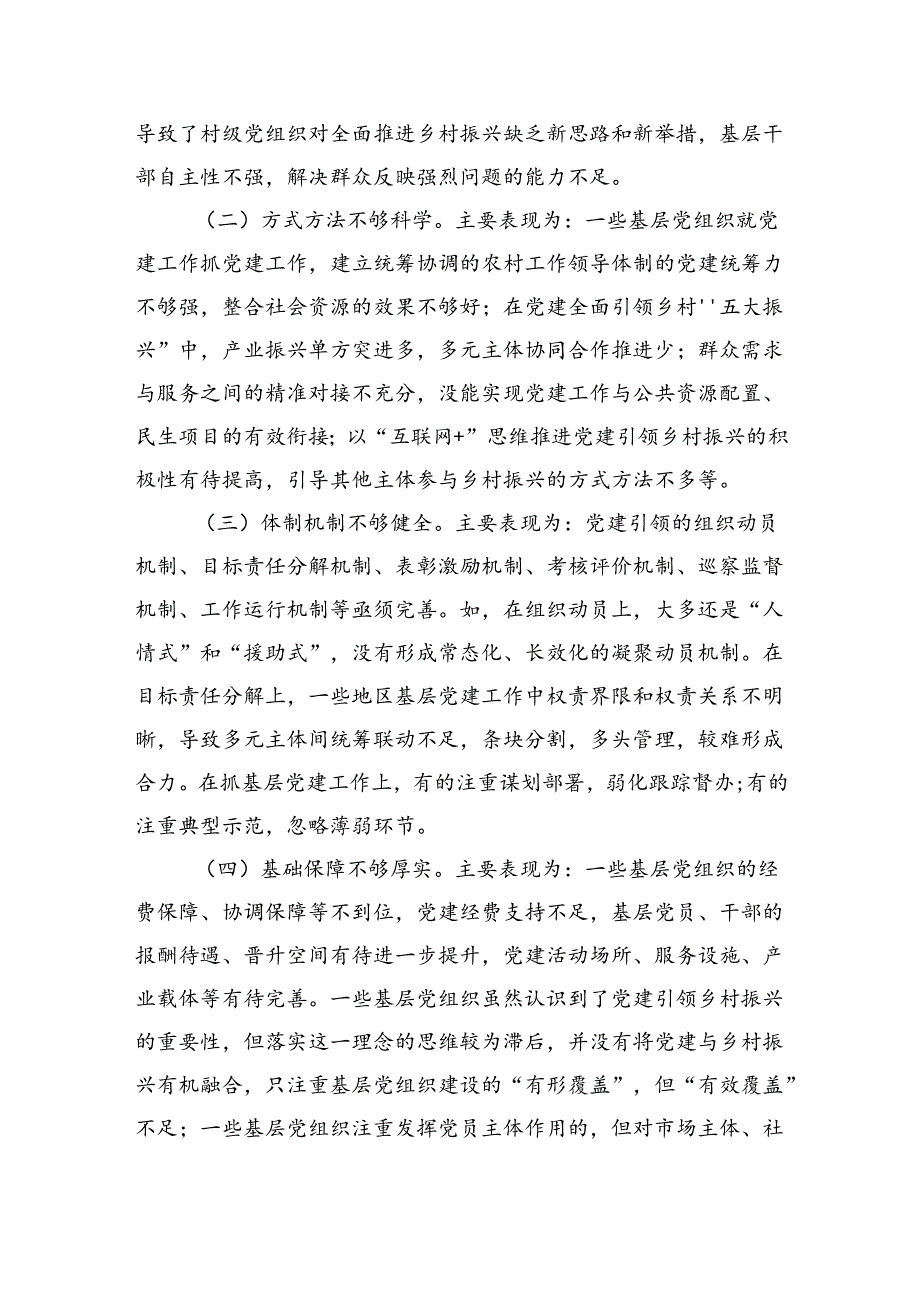 导致了村级党组织对全面推进乡村振兴缺乏新思路和新举措，基层干部自主性不强，解决群众反映强烈问题的能力不足。

（二）方式方法不够科学。主要表现为：一些基层党组织就党建工作抓党建工作，建立统筹协调的农村工作领导体制的党建统筹力不够强，整合社会资源的效果不够好；在党建全面引领乡村''五大振兴”中，产业振兴单方突进多，多元主体协同合作推进少；群众需求与服务之间的精准对接不充分，没能实现党建工作与公共资源配置、民生项目的有效衔接；以“互联网+”思维推进党建引领乡村振兴的积极性有待提高，引导其他主体参与乡村振兴的方式方法不多等。

（三）体制机制不够健全。主要表现为：党建引领的组织动员机制、目标责任分解机制、表彰激励机制、考核评价机制、巡察监督机制、工作运行机制等亟须完善。如，在组织动员上，大多还是“人情式”和“援助式”，没有形成常态化、长效化的凝聚动员机制。在目标责任分解上，一些地区基层党建工作中权责界限和权责关系不明晰，导致多元主体间统筹联动不足，条块分割，多头管理，较难形成合力。在抓基层党建工作上，有的注重谋划部署，弱化跟踪督办;有的注重典型示范，忽略薄弱环节。

（四）基础保障不够厚实。主要表现为：一些基层党组织的经费保障、协调保障等不到位，党建经费支持不足，基层党员、干部的报酬待遇、晋升空间有待进一步提升，党建活动场所、服务设施、产业载体等有待完善。一些基层党组织虽然认识到了党建引领乡村振兴的重要性，但落实这一理念的思维较为滞后，并没有将党建与乡村振兴有机融合，只注重基层党组织建设的“有形覆盖”，但“有效覆盖”不足；一些基层党组织注重发挥党员主体作用的，但对市场主体、社